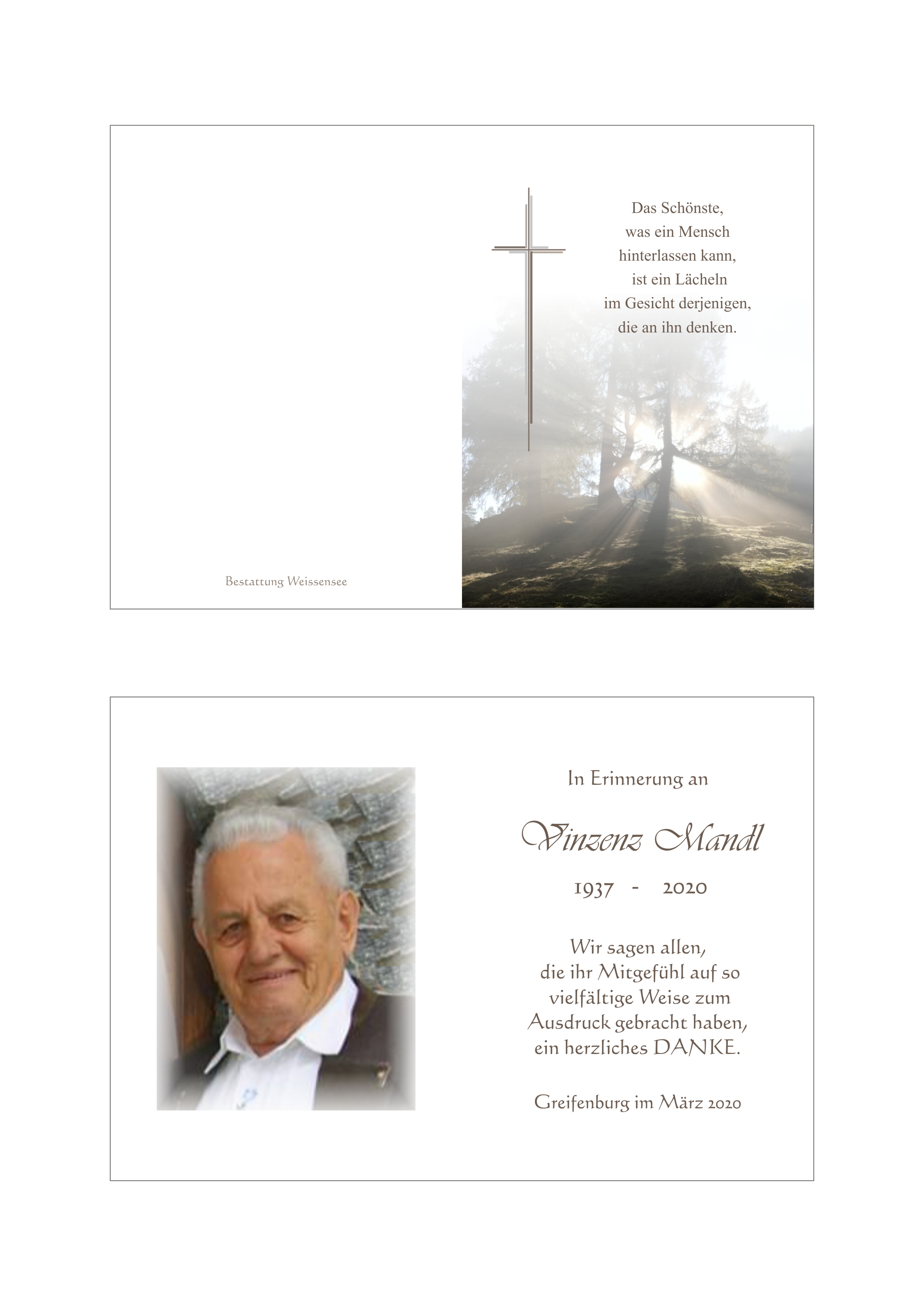 Bestattung Weissensee

Das Schönste,
was ein Mensch
hinterlassen kann,
ist ein Lächeln
im Gesicht derjenigen,
die an ihn denken.

In Erinnerung an

Vinzenz Mandl

1937 - 2020

Wir sagen allen,
die ihr Mitgefühl auf so
vielfältige Weise zum
Ausdruck gebracht haben,
ein herzliches DANKE.

Greifenburg im März 2020